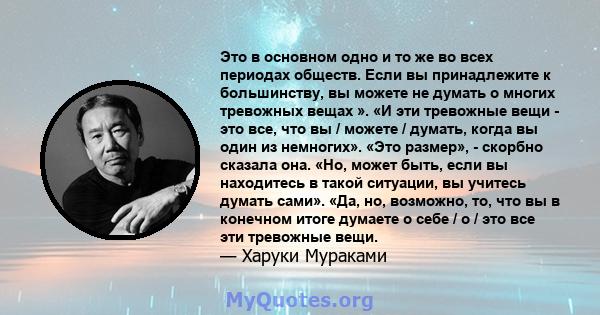 Это в основном одно и то же во всех периодах обществ. Если вы принадлежите к большинству, вы можете не думать о многих тревожных вещах ». «И эти тревожные вещи - это все, что вы / можете / думать, когда вы один из немногих». «Это размер», - скорбно сказала она. «Но, может быть, если вы находитесь в такой ситуации, вы учитесь думать сами». «Да, но, возможно, то, что вы в конечном итоге думаете о себе / о / это все эти тревожные вещи.
— Харуки Мураками

MyQuotes.org